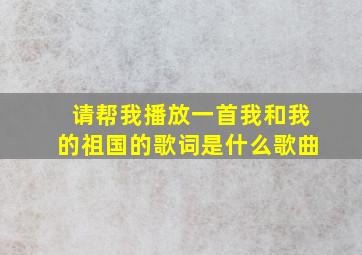 请帮我播放一首我和我的祖国的歌词是什么歌曲